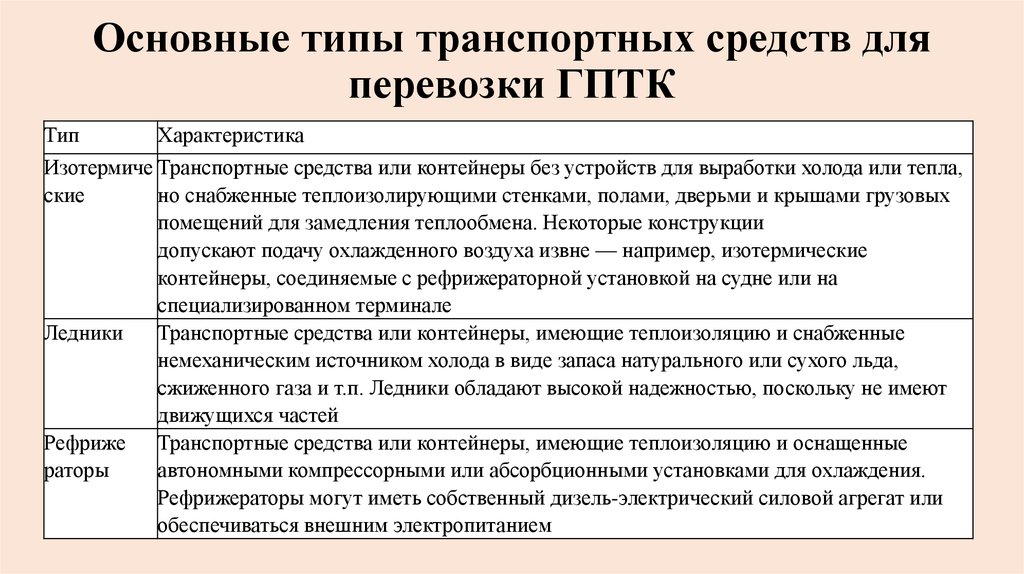 Основные типы транспортных средств для перевозки ГПТК

| Тип | Характеристика |
|---|---|
| Изотермические | Транспортные средства или контейнеры без устройств для выработки холода или тепла, но снабженные теплоизолирующими стенками, полами, дверьми и крышами грузовых помещений для замедления теплообмена. Некоторые конструкции допускают подачу охлажденного воздуха извне — например, изотермические контейнеры, соединяемые с рефрижераторной установкой на судне или на специализированном терминале |
| Ледники | Транспортные средства или контейнеры, имеющие теплоизоляцию и снабженные немеханическим источником холода в виде запаса натурального или сухого льда, сжиженного газа и т.п. Ледники обладают высокой надежностью, поскольку не имеют движущихся частей |
| Рефрижераторы | Транспортные средства или контейнеры, имеющие теплоизоляцию и оснащенные автономными компрессорными или абсорбционными установками для охлаждения. Рефрижераторы могут иметь собственный дизель-электрический силовой агрегат или обеспечиваться внешним электропитанием |